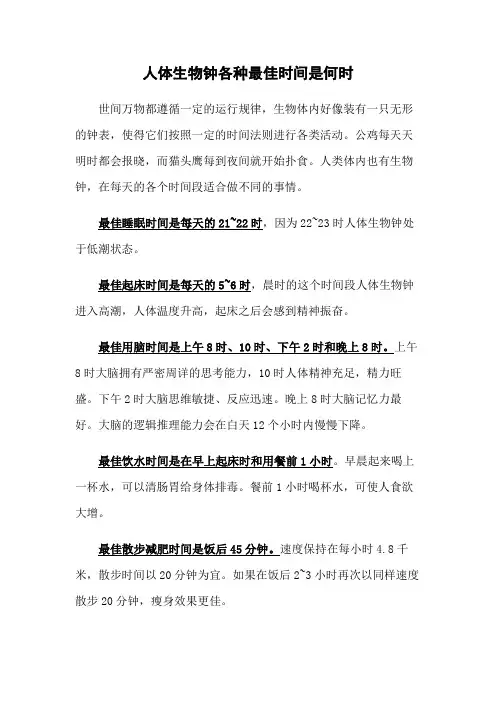 人体生物钟各种最佳时间是何时

世间万物都遵循一定的运行规律，生物体内好像装有一只无形的钟表，使得它们按照一定的时间法则进行各类活动。公鸡每天天明时都会报晓，而猫头鹰每到夜间就开始扑食。人类体内也有生物钟，在每天的各个时间段适合做不同的事情。

最佳睡眠时间是每天的21~22时，因为22~23时人体生物钟处于低潮状态。

最佳起床时间是每天的5~6时，晨时的这个时间段人体生物钟进入高潮，人体温度升高，起床之后会感到精神振奋。

最佳用脑时间是上午8时、10时、下午2时和晚上8时。上午8时大脑拥有严密周详的思考能力，10时人体精神充足，精力旺盛。下午2时大脑思维敏捷、反应迅速。晚上8时大脑记忆力最好。大脑的逻辑推理能力会在白天12个小时内慢慢下降。

最佳饮水时间是在早上起床时和用餐前1小时。早晨起来喝上一杯水，可以清肠胃给身体排毒。餐前1小时喝杯水，可使人食欲大增。

最佳散步减肥时间是饭后45分钟。速度保持在每小时4.8千米，散步时间以20分钟为宜。如果在饭后2~3小时再次以同样速度散步20分钟，瘦身效果更佳。